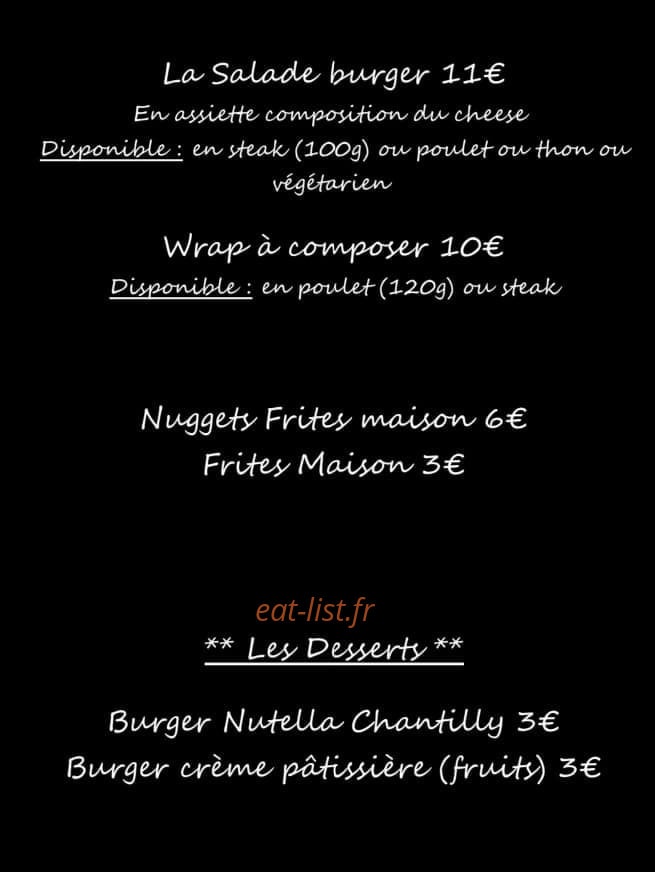 La Salade burger 11€
En assiette composition du cheese
Disponible : en steak (100g) ou poulet ou thon ou végétarien

Wrap à composer 10€
Disponible : en poulet (120g) ou steak

Nuggets Frites maison 6€
Frites Maison 3€

eat-list.fr

** Les Desserts **

Burger Nutella Chantilly 3€
Burger crème pâtissière (fruits) 3€